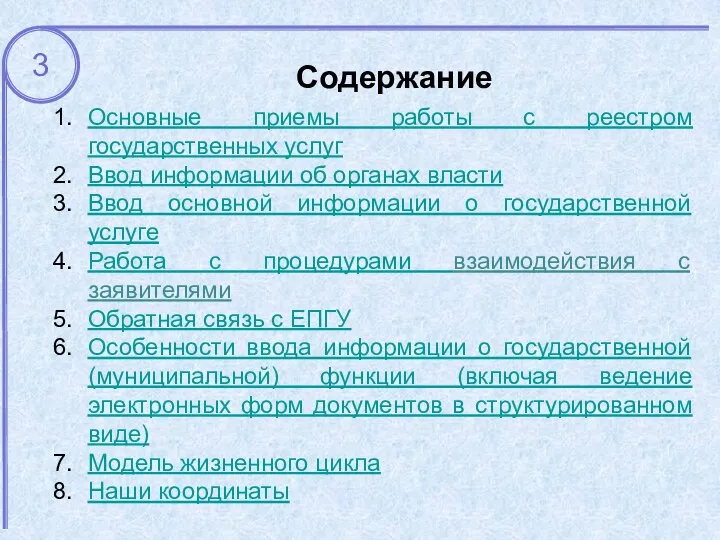 3

Содержание

1. Основные приемы работы с реестром государственных услуг
2. Ввод информации об органах власти
3. Ввод основной информации о государственной услуге
4. Работа с процедурами взаимодействия с заявителями
5. Обратная связь с ЕПГУ
6. Особенности ввода информации о государственной (муниципальной) функции (включая ведение электронных форм документов в структурированном виде)
7. Модель жизненного цикла
8. Наши координаты